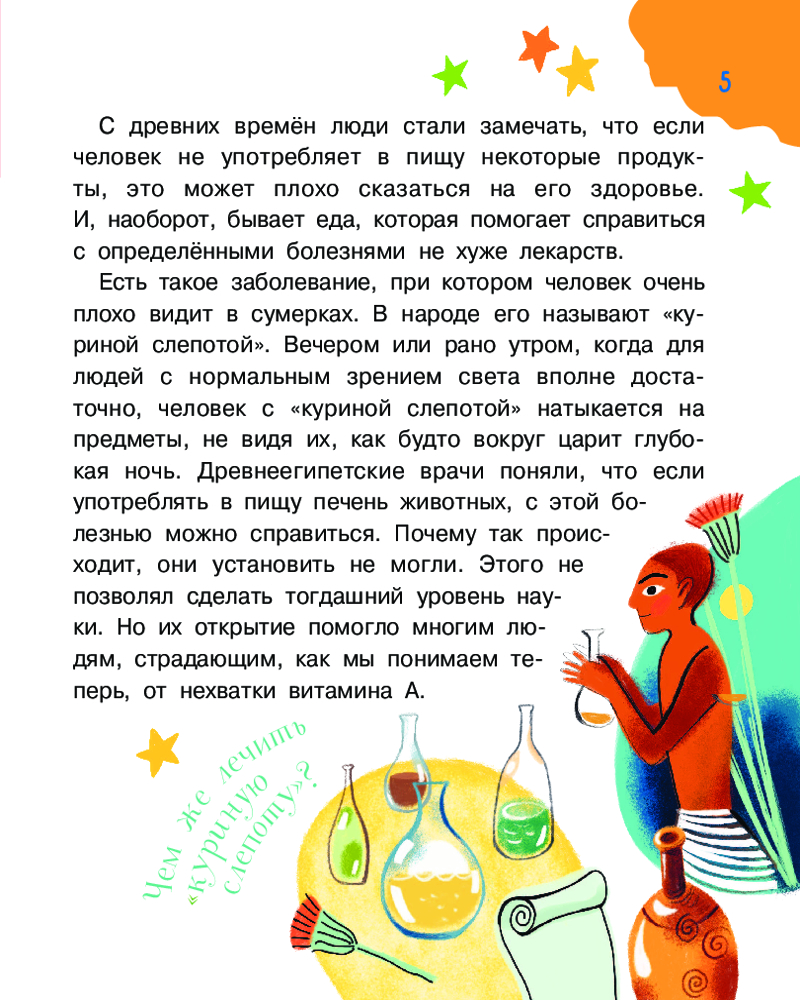 5

С древних времён люди стали замечать, что если человек не употребляет в пищу некоторые продукты, это может плохо сказаться на его здоровье. И, наоборот, бывает еда, которая помогает справиться с определёнными болезнями не хуже лекарств.

Есть такое заболевание, при котором человек очень плохо видит в сумерках. В народе его называют «куриной слепотой». Вечером или рано утром, когда для людей с нормальным зрением света вполне достаточно, человек с «куриной слепотой» натыкается на предметы, не видя их, как будто вокруг царит глубокая ночь. Древнеегипетские врачи поняли, что если употреблять в пищу печень животных, с этой болезнью можно справиться. Почему так происходит, они установить не могли. Этого не позволял сделать тогдашний уровень науки. Но их открытие помогло многим людям, страдающим, как мы понимаем теперь, от нехватки витамина А.

Чем же лечить «куриную слепоту»?